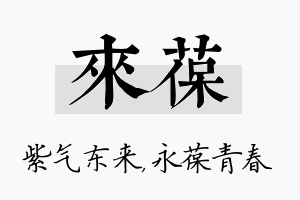 來葆

紫气东来,永葆青春